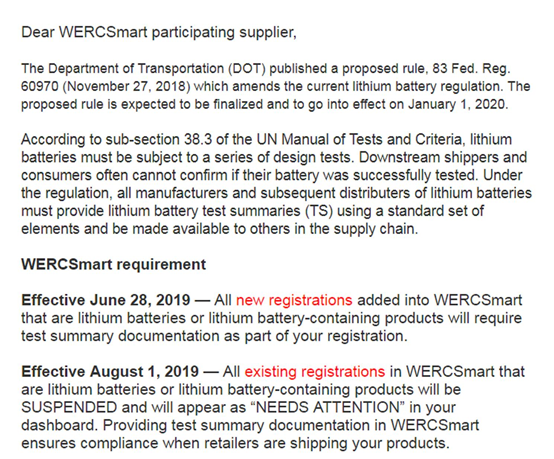 Dear WERCSmart participating supplier,

The Department of Transportation (DOT) published a proposed rule, 83 Fed. Reg. 60970 (November 27, 2018) which amends the current lithium battery regulation. The proposed rule is expected to be finalized and to go into effect on January 1, 2020.

According to sub-section 38.3 of the UN Manual of Tests and Criteria, lithium batteries must be subject to a series of design tests. Downstream shippers and consumers often cannot confirm if their battery was successfully tested. Under the regulation, all manufacturers and subsequent distributers of lithium batteries must provide lithium battery test summaries (TS) using a standard set of elements and be made available to others in the supply chain.

WERCSmart requirement

Effective June 28, 2019 — All new registrations added into WERCSmart that are lithium batteries or lithium battery-containing products will require test summary documentation as part of your registration.

Effective August 1, 2019 — All existing registrations in WERCSmart that are lithium batteries or lithium battery-containing products will be SUSPENDED and will appear as “NEEDS ATTENTION” in your dashboard. Providing test summary documentation in WERCSmart ensures compliance when retailers are shipping your products.